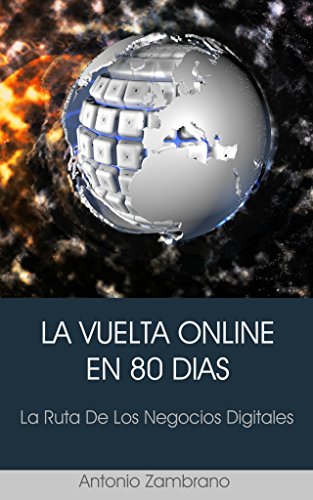 LA VUELTA ONLINE EN 80 DIAS

La Ruta De Los Negocios Digitales

Antonio Zambrano